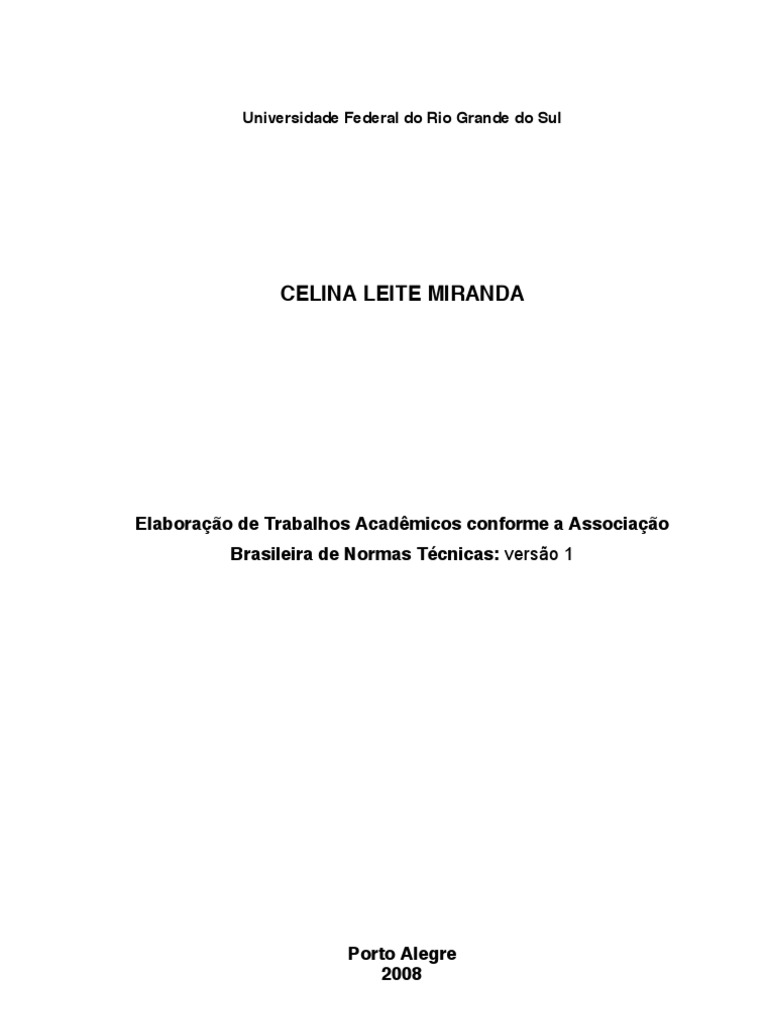 Universidade Federal do Rio Grande do Sul

CELINA LEITE MIRANDA

Elaboração de Trabalhos Acadêmicos conforme a Associação Brasileira de Normas Técnicas: versão 1

Porto Alegre
2008